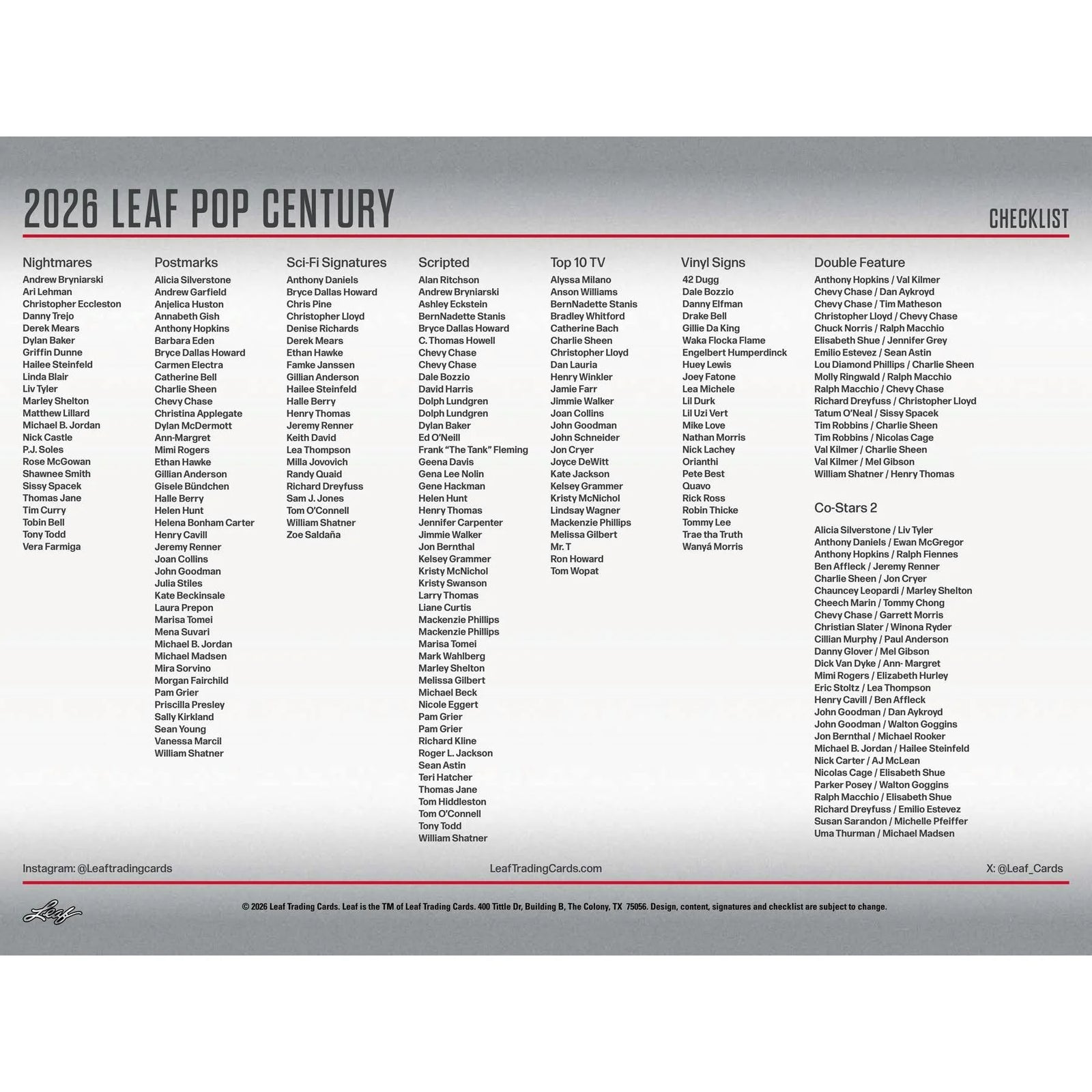 2026 LEAF POP CENTURY

CHECKLIST

Nightmares
Andrew Bryniarski
Ari Lehman
Christopher Eccleston
Danny Trejo
Derek Mears
Dylan Baker
Griffin Dunne
Hailee Steinfeld
Linda Blair
Liv Tyler
Marley Shelton
Matthew Lillard
Michael B. Jordan
Nick Castle
P.J. Soles
Rose McGowan
Shawnee Smith
Sissy Spacek
Thomas Jane
Tim Curry
Tobin Bell
Tony Todd
Vera Farmiga

Postmarks
Alicia Silverstone
Andrew Garfield
Anjelica Huston
Annabeth Gish
Anthony Hopkins
Barbara Eden
Bryce Dallas Howard
Carmen Electra
Catherine Bell
Charlie Sheen
Chevy Chase
Christina Applegate
Dylan McDermott
Ann-Margret
Mimi Rogers
Ethan Hawke
Gillian Anderson
Gisele Bündchen
Halle Berry
Helen Hunt
Helena Bonham Carter
Henry Cavill
Jeremy Renner
Joan Collins
John Goodman
Julia Stiles
Kate Beckinsale
Laura Prepon
Marisa Tomei
Mena Suvari
Michael B. Jordan
Michael Madsen
Mira Sorvino
Morgan Fairchild
Pam Grier
Priscilla Presley
Sally Kirkland
Sean Young
Vanessa Marcil
William Shatner

Sci-Fi Signatures
Anthony Daniels
Bryce Dallas Howard
Chris Pine
Christopher Lloyd
Denise Richards
Derek Mears
Ethan Hawke
Famke Janssen
Gillian Anderson
Hailee Steinfeld
Halle Berry
Henry Thomas
Jeremy Renner
Keith David
Lea Thompson
Milla Jovovich
Randy Quaid
Richard Dreyfuss
Sam J. Jones
Tom O'Connell
William Shatner
Zoe Saldaña

Scripted
Alan Ritchson
Andrew Bryniarski
Ashley Eckstein
BernNadette Stanis
Bryce Dallas Howard
C. Thomas Howell
Chevy Chase
Chevy Chase
Dale Bozzio
David Harris
Dolph Lundgren
Dolph Lundgren
Dylan Baker
Ed O'Neill
Frank "The Tank" Fleming
Geena Davis
Gena Lee Nolin
Gene Hackman
Helen Hunt
Henry Thomas
Jennifer Carpenter
Jimmie Walker
Jon Bernthal
Kelsey Grammer
Kristy McNichol
Kristy Swanson
Larry Thomas
Liane Curtis
Mackenzie Phillips
Mackenzie Phillips
Marisa Tomei
Mark Wahlberg
Marley Shelton
Melissa Gilbert
Michael Beck
Nicole Eggert
Pam Grier
Pam Grier
Richard Kline
Roger L. Jackson
Sean Astin
Teri Hatcher
Thomas Jane
Tom Hiddleston
Tom O'Connell
Tony Todd
William Shatner

Top 10 TV
Alyssa Milano
Anson Williams
BernNadette Stanis
Bradley Whitford
Catherine Bach
Charlie Sheen
Christopher Lloyd
Dan Lauria
Henry Winkler
Jamie Farr
Jimmie Walker
Joan Collins
John Goodman
John Schneider
Jon Cryer
Joyce DeWitt
Kate Jackson
Kelsey Grammer
Kristy McNichol
Lindsay Wagner
Mackenzie Phillips
Melissa Gilbert
Mr. T
Ron Howard
Tom Wopat

Vinyl Signs
42 Dugg
Dale Bozzio
Danny Elfman
Drake Bell
Gillie Da King
Waka Flocka Flame
Engelbert Humperdinck
Huey Lewis
Joey Fatone
Lea Michele
Lil Durk
Lil Uzi Vert
Mike Love
Nathan Morris
Nick Lachey
Orianthi
Pete Best
Quavo
Rick Ross
Robin Thicke
Tommy Lee
Trae tha Truth
Wanyá Morris

Double Feature
Anthony Hopkins / Val Kilmer
Chevy Chase / Dan Aykroyd
Chevy Chase / Tim Matheson
Christopher Lloyd / Chevy Chase
Chuck Norris / Ralph Macchio
Elisabeth Shue / Jennifer Grey
Emilio Estevez / Sean Astin
Lou Diamond Phillips / Charlie Sheen
Molly Ringwald / Ralph Macchio
Ralph Macchio / Chevy Chase
Richard Dreyfuss / Christopher Lloyd
Tatum O'Neal / Sissy Spacek
Tim Robbins / Charlie Sheen
Tim Robbins / Nicolas Cage
Val Kilmer / Charlie Sheen
Val Kilmer / Mel Gibson
William Shatner / Henry Thomas

Co-Stars 2
Alicia Silverstone / Liv Tyler
Anthony Daniels / Ewan McGregor
Anthony Hopkins / Ralph Fiennes
Ben Affleck / Jeremy Renner
Charlie Sheen / Jon Cryer
Chauncey Leopardi / Marley Shelton
Cheech Marin / Tommy Chong
Chevy Chase / Garrett Morris
Christian Slater / Winona Ryder
Cillian Murphy / Paul Anderson
Danny Glover / Mel Gibson
Dick Van Dyke / Ann- Margret
Mimi Rogers / Elizabeth Hurley
Eric Stoltz / Lea Thompson
Henry Cavill / Ben Affleck
John Goodman / Dan Aykroyd
John Goodman / Walton Goggins
Jon Bernthal / Michael Rooker
Michael B. Jordan / Hailee Steinfeld
Nick Carter / AJ McLean
Nicolas Cage / Elisabeth Shue
Parker Posey / Walton Goggins
Ralph Macchio / Elisabeth Shue
Richard Dreyfuss / Emilio Estevez
Susan Sarandon / Michelle Pfeiffer
Uma Thurman / Michael Madsen

Instagram: @Leaftradingcards
LeafTradingCards.com
X: @Leaf_Cards

Leaf
© 2026 Leaf Trading Cards. Leaf is the TM of Leaf Trading Cards. 400 Tittle Dr, Building B, The Colony, TX 75056. Design, content, signatures and checklist are subject to change.